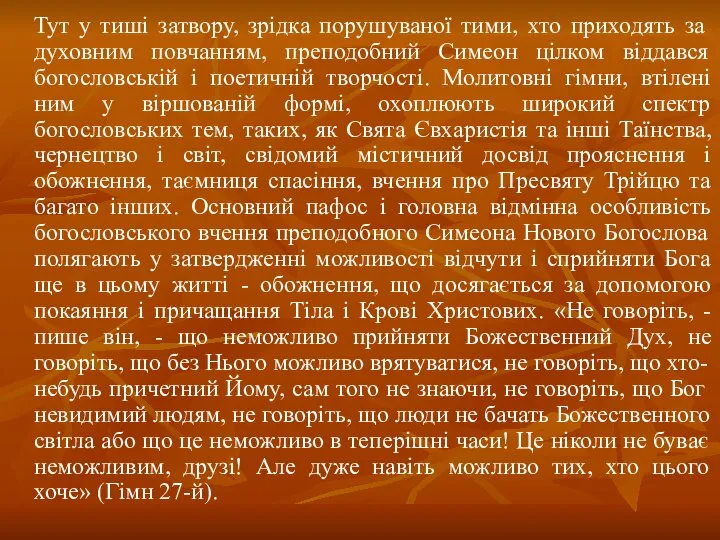 Тут у тиші затвору, зрідка порушуваної тими, хто приходять за духовним повчанням, преподобний Симеон цілком віддався богословській і поетичній творчості. Молитовні гімни, втілені ним у віршованій формі, охоплюють широкий спектр богословських тем, таких, як Свята Євхаристія та інші Таїнства, чернецтво і світ, свідомий містичний досвід прояснення і обожнення, таємниця спасіння, вчення про Пресвяту Трійцю та багато інших. Основний пафос і головна відмінна особливість богословського вчення преподобного Симеона Нового Богослова полягають у затвердженні можливості відчути і сприйняти Бога ще в цьому житті - обожнення, що досягається за допомогою покаяння і причащання Тіла і Крові Христових. «Не говоріть, - пише він, - що неможливо прийняти Божественний Дух, не говоріть, що без Нього можливо врятуватися, не говоріть, що хто-небудь причетний Йому, сам того не знаючи, не говоріть, що Бог невидимий людям, не говоріть, що люди не бачать Божественного світла або що це неможливо в теперішні часи! Це ніколи не буває неможливим, друзі! Але дуже навіть можливо тих, хто цього хоче» (Гімн 27-й).